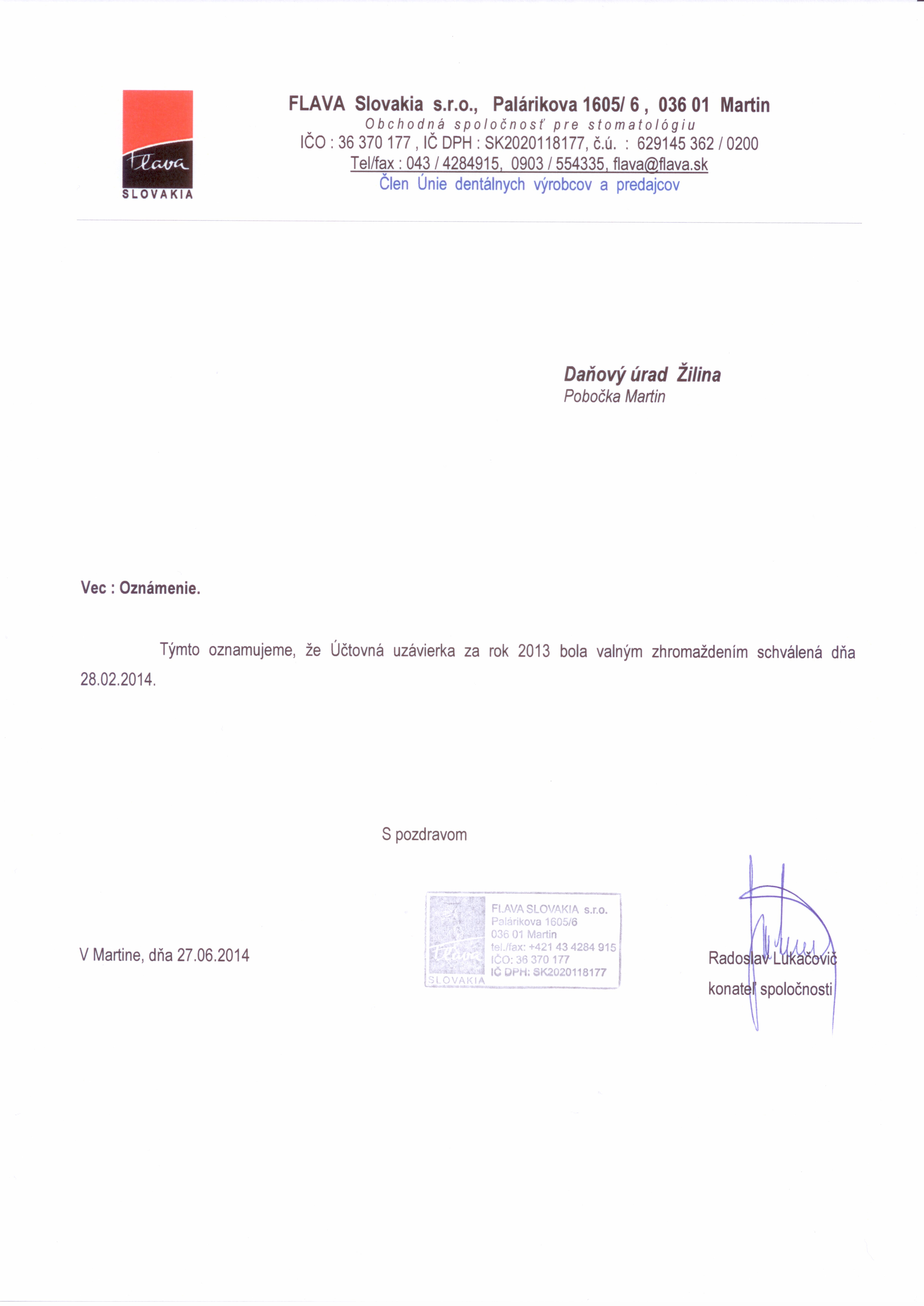 Flava
SLOVAKIA

FLAVA Slovakia s.r.o., Palárikova 1605/ 6 , 036 01 Martin
Obchodná spoločnosť pre stomatológiu
IČO : 36 370 177 , IČ DPH : SK2020118177, č.ú. : 629145 362 / 0200
Tel/fax : 043 / 4284915, 0903 / 554335, flava@flava.sk
Člen Únie dentálnych výrobcov a predajcov

Daňový úrad Žilina
Pobočka Martin

Vec : Oznámenie.

Týmto oznamujeme, že Účtovná uzávierka za rok 2013 bola valným zhromaždením schválená dňa 28.02.2014.

S pozdravom

V Martine, dňa 27.06.2014

Flava
SLOVAKIA
FLAVA SLOVAKIA s.r.o.
Palárikova 1605/6
036 01 Martin
tel./fax: +421 43 4284 915
IČO: 36 370 177
IČ DPH: SK2020118177

Radoslav Lukačovič
konateľ spoločnosti